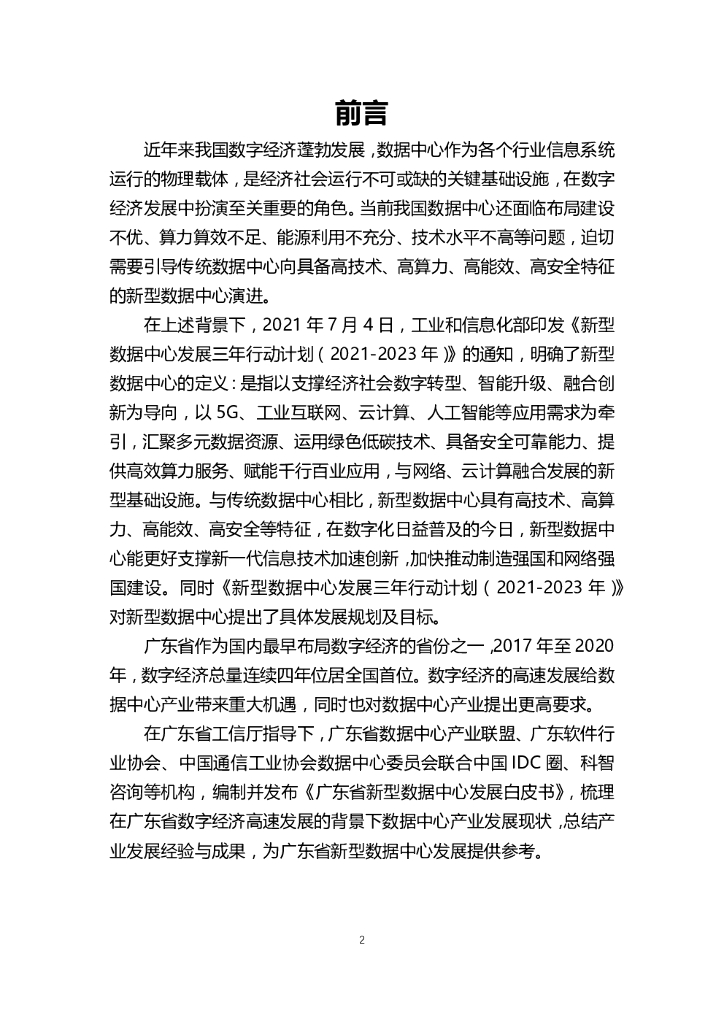 前言

近年来我国数字经济蓬勃发展，数据中心作为各个行业信息系统运行的物理载体，是经济社会运行不可或缺的关键基础设施，在数字经济发展中扮演至关重要的角色。当前我国数据中心还面临布局建设不优、算力算效不足、能源利用不充分、技术水平不高等问题，迫切需要引导传统数据中心向具备高技术、高算力、高能效、高安全特征的新型数据中心演进。

在上述背景下，2021 年 7 月 4 日，工业和信息化部印发《新型数据中心发展三年行动计划（2021-2023 年）》的通知，明确了新型数据中心的定义：是指以支撑经济社会数字转型、智能升级、融合创新为导向，以 5G、工业互联网、云计算、人工智能等应用需求为牵引，汇聚多元数据资源、运用绿色低碳技术、具备安全可靠能力、提供高效算力服务、赋能千行百业应用，与网络、云计算融合发展的新型基础设施。与传统数据中心相比，新型数据中心具有高技术、高算力、高能效、高安全等特征，在数字化日益普及的今日，新型数据中心能更好支撑新一代信息技术加速创新，加快推动制造强国和网络强国建设。同时《新型数据中心发展三年行动计划（2021-2023 年）》对新型数据中心提出了具体发展规划及目标。

广东省作为国内最早布局数字经济的省份之一，2017 年至 2020 年，数字经济总量连续四年位居全国首位。数字经济的高速发展给数据中心产业带来重大机遇，同时也对数据中心产业提出更高要求。

在广东省工信厅指导下，广东省数据中心产业联盟、广东软件行业协会、中国通信工业协会数据中心委员会联合中国 IDC 圈、科智咨询等机构，编制并发布《广东省新型数据中心发展白皮书》，梳理在广东省数字经济高速发展的背景下数据中心产业发展现状，总结产业发展经验与成果，为广东省新型数据中心发展提供参考。

2